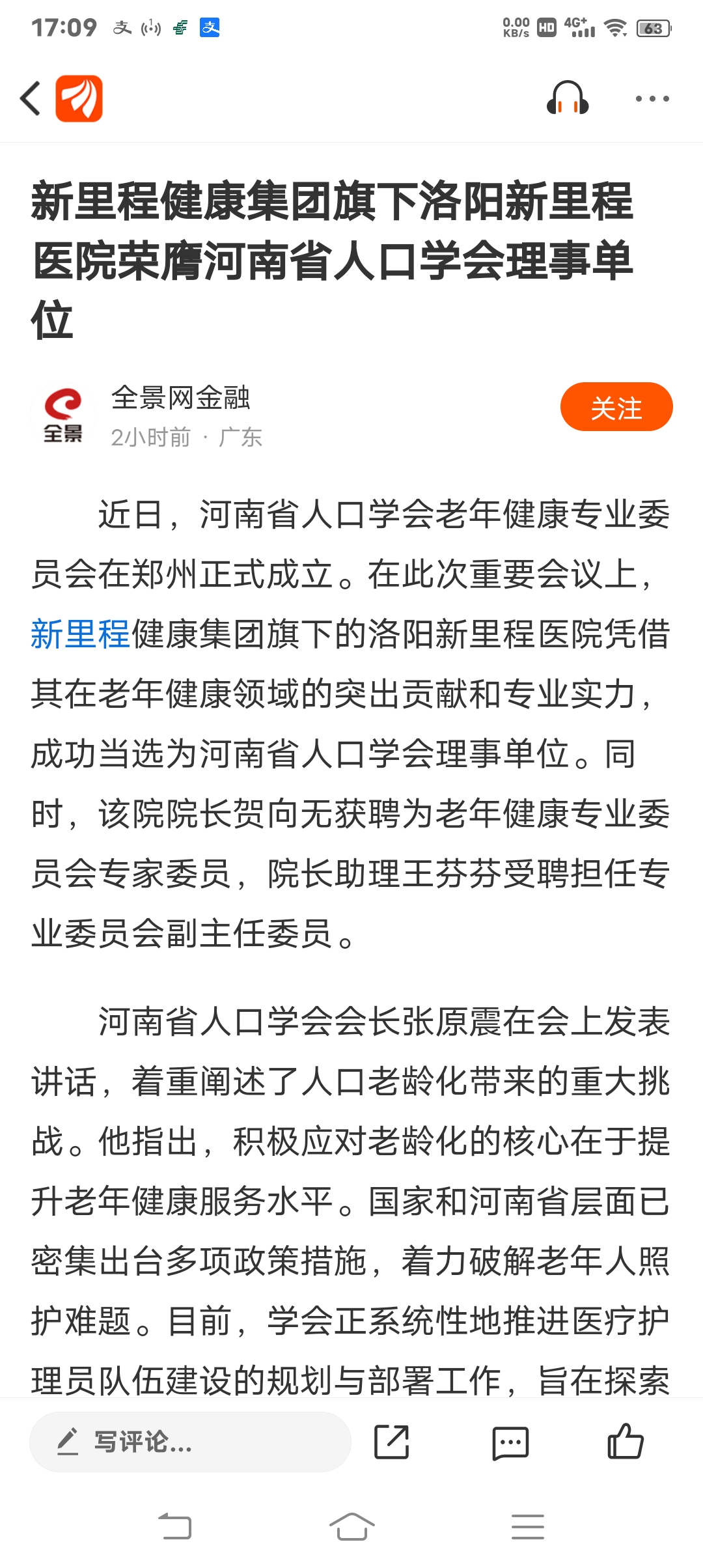 17:09 0.00 KB/s HD 4G+ 63

新里程健康集团旗下洛阳新里程医院荣膺河南省人口学会理事单位

全景
全景网金融
2小时前 · 广东
关注

近日，河南省人口学会老年健康专业委员会在郑州正式成立。在此次重要会议上，新里程健康集团旗下的洛阳新里程医院凭借其在老年健康领域的突出贡献和专业实力，成功当选为河南省人口学会理事单位。同时，该院院长贺向无获聘为老年健康专业委员会专家委员，院长助理王芬芬受聘担任专业委员会副主任委员。

河南省人口学会会长张原震在会上发表讲话，着重阐述了人口老龄化带来的重大挑战。他指出，积极应对老龄化的核心在于提升老年健康服务水平。国家和河南省层面已密集出台多项政策措施，着力破解老年人照护难题。目前，学会正系统性地推进医疗护理员队伍建设的规划与部署工作，旨在探索

写评论...